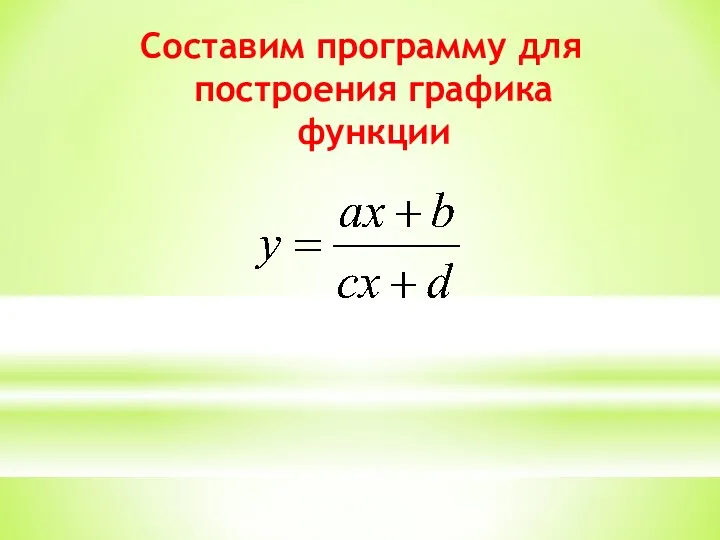 Составим программу для построения графика функции

$y = \frac{ax + b}{cx + d}$